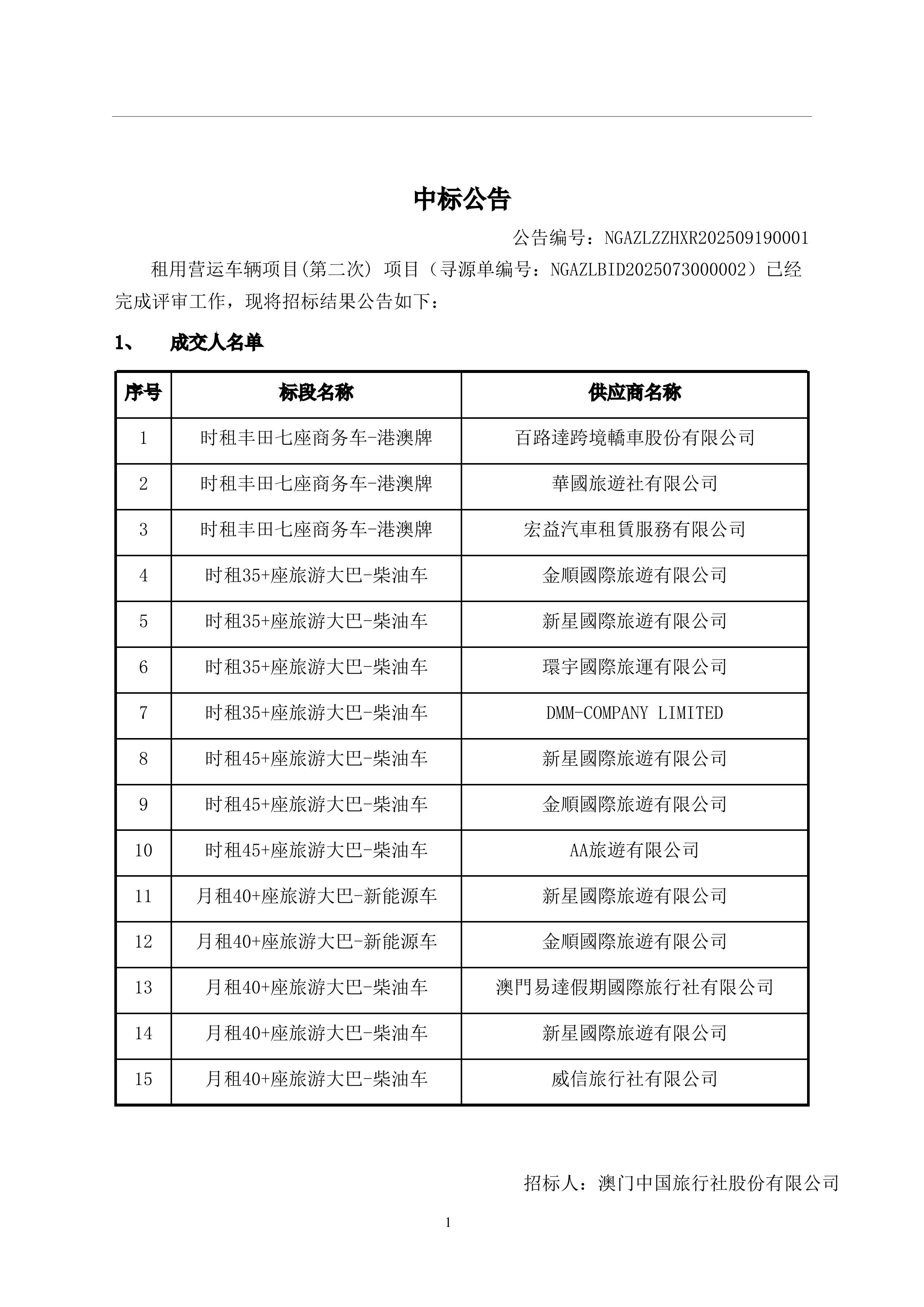 中标公告

公告编号：NGAZLZZHXR202509190001

租用营运车辆项目(第二次) 项目（寻源单编号：NGAZLBID2025073000002）已经完成评审工作，现将招标结果公告如下：

1、 成交人名单

| 序号 | 标段名称 | 供应商名称 |
|---|---|---|
| 1 | 时租丰田七座商务车-港澳牌 | 百路達跨境轎車股份有限公司 |
| 2 | 时租丰田七座商务车-港澳牌 | 華國旅遊社有限公司 |
| 3 | 时租丰田七座商务车-港澳牌 | 宏益汽車租賃服務有限公司 |
| 4 | 时租35+座旅游大巴-柴油车 | 金順國際旅遊有限公司 |
| 5 | 时租35+座旅游大巴-柴油车 | 新星國際旅遊有限公司 |
| 6 | 时租35+座旅游大巴-柴油车 | 環宇國際旅運有限公司 |
| 7 | 时租35+座旅游大巴-柴油车 | DMM-COMPANY LIMITED |
| 8 | 时租45+座旅游大巴-柴油车 | 新星國際旅遊有限公司 |
| 9 | 时租45+座旅游大巴-柴油车 | 金順國際旅遊有限公司 |
| 10 | 时租45+座旅游大巴-柴油车 | AA旅遊有限公司 |
| 11 | 月租40+座旅游大巴-新能源车 | 新星國際旅遊有限公司 |
| 12 | 月租40+座旅游大巴-新能源车 | 金順國際旅遊有限公司 |
| 13 | 月租40+座旅游大巴-柴油车 | 澳門易達假期國際旅行社有限公司 |
| 14 | 月租40+座旅游大巴-柴油车 | 新星國際旅遊有限公司 |
| 15 | 月租40+座旅游大巴-柴油车 | 威信旅行社有限公司 |

招标人：澳门中国旅行社股份有限公司

1